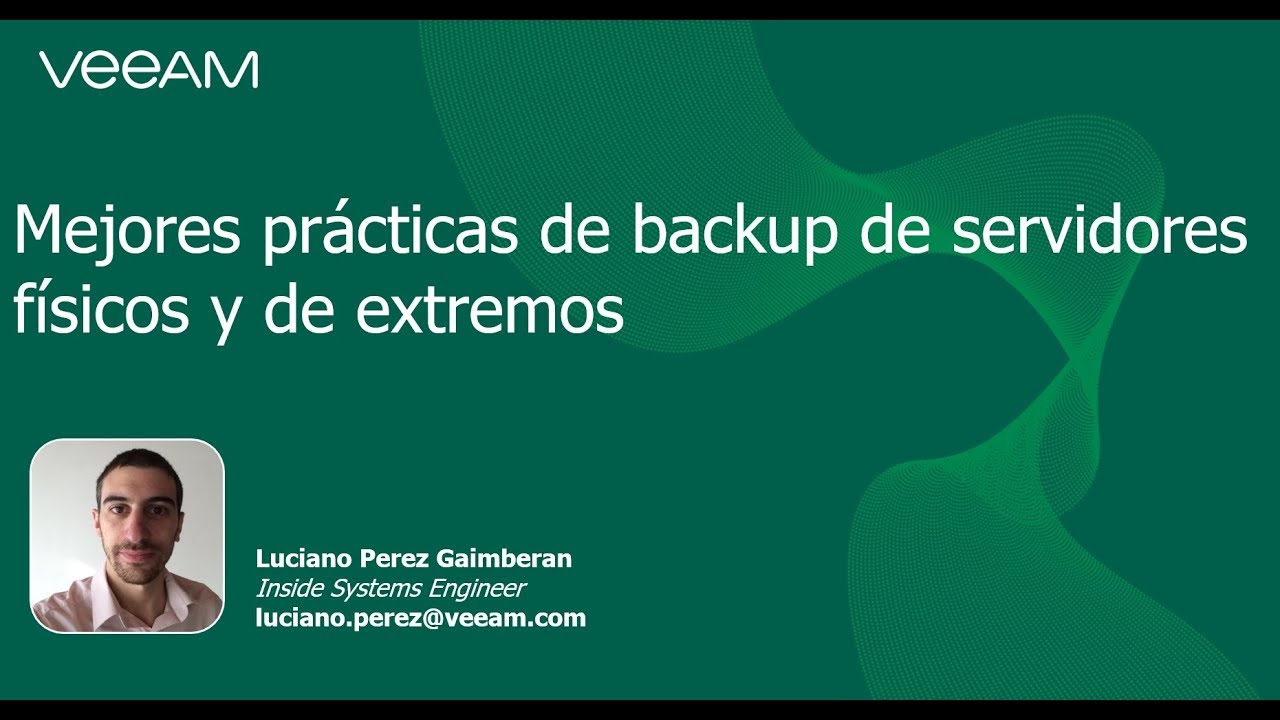 VEEAM

Mejores prácticas de backup de servidores físicos y de extremos

Luciano Perez Gaimberan
Inside Systems Engineer
luciano.perez@veeam.com